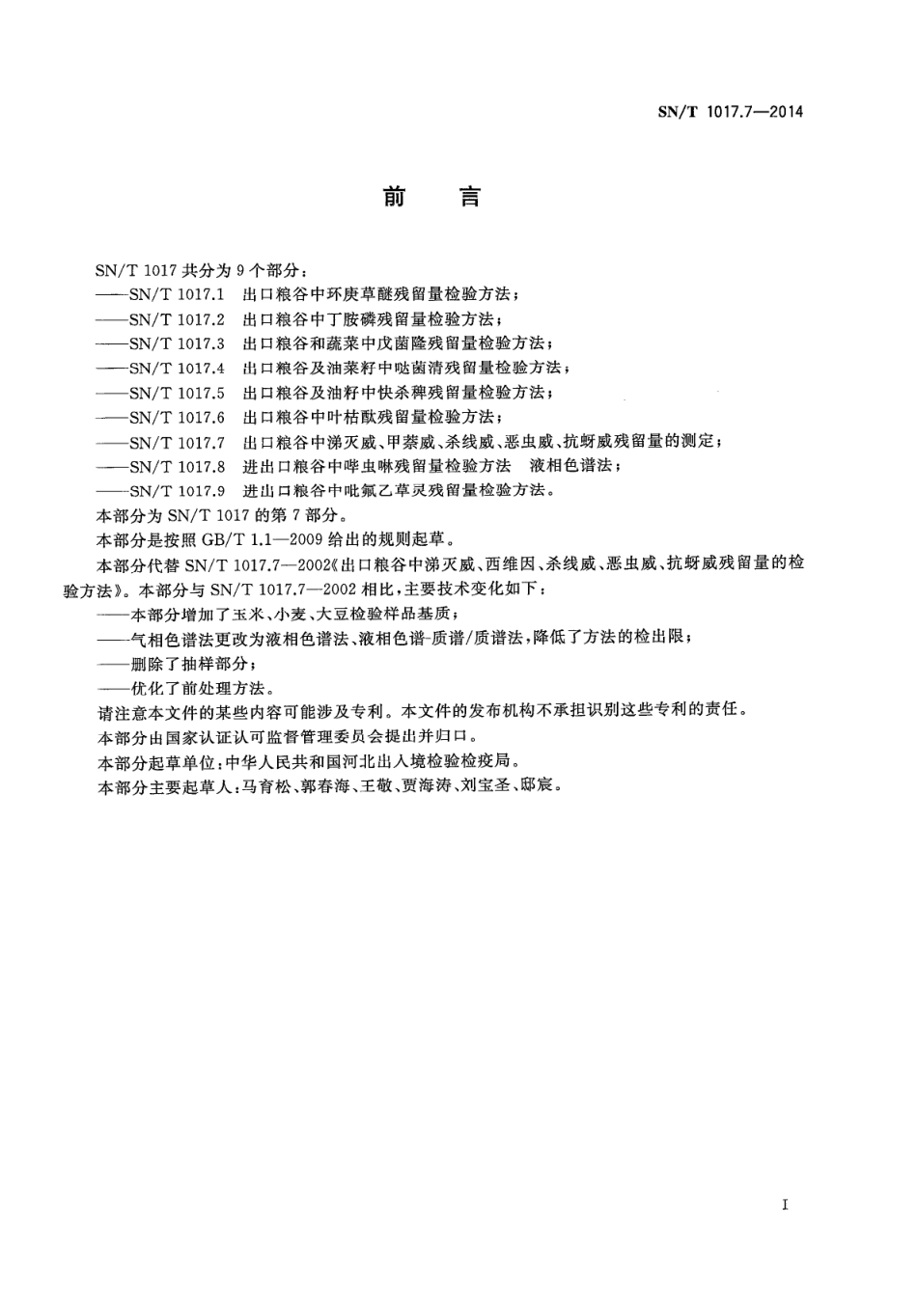 SN/T 1017.7—2014

前　言

SN/T 1017 共分为 9 个部分：
——SN/T 1017.1　出口粮谷中环庚草醚残留量检验方法；
——SN/T 1017.2　出口粮谷中丁胺磷残留量检验方法；
——SN/T 1017.3　出口粮谷和蔬菜中戊菌隆残留量检验方法；
——SN/T 1017.4　出口粮谷及油菜籽中哒菌清残留量检验方法；
——SN/T 1017.5　出口粮谷及油籽中快杀稗残留量检验方法；
——SN/T 1017.6　出口粮谷中叶枯酞残留量检验方法；
——SN/T 1017.7　出口粮谷中涕灭威、甲萘威、杀线威、恶虫威、抗蚜威残留量的测定；
——SN/T 1017.8　进出口粮谷中哔虫啉残留量检验方法　液相色谱法；
——SN/T 1017.9　进出口粮谷中吡氟乙草灵残留量检验方法。
本部分为 SN/T 1017 的第 7 部分。
本部分是按照 GB/T 1.1—2009 给出的规则起草。
本部分代替 SN/T 1017.7—2002《出口粮谷中涕灭威、西维因、杀线威、恶虫威、抗蚜威残留量的检验方法》。本部分与 SN/T 1017.7—2002 相比，主要技术变化如下：
——本部分增加了玉米、小麦、大豆检验样品基质；
——气相色谱法更改为液相色谱法、液相色谱-质谱/质谱法，降低了方法的检出限；
——删除了抽样部分；
——优化了前处理方法。
请注意本文件的某些内容可能涉及专利。本文件的发布机构不承担识别这些专利的责任。
本部分由国家认证认可监督管理委员会提出并归口。
本部分起草单位：中华人民共和国河北出入境检验检疫局。
本部分主要起草人：马育松、郭春海、王敬、贾海涛、刘宝圣、邸宸。

I